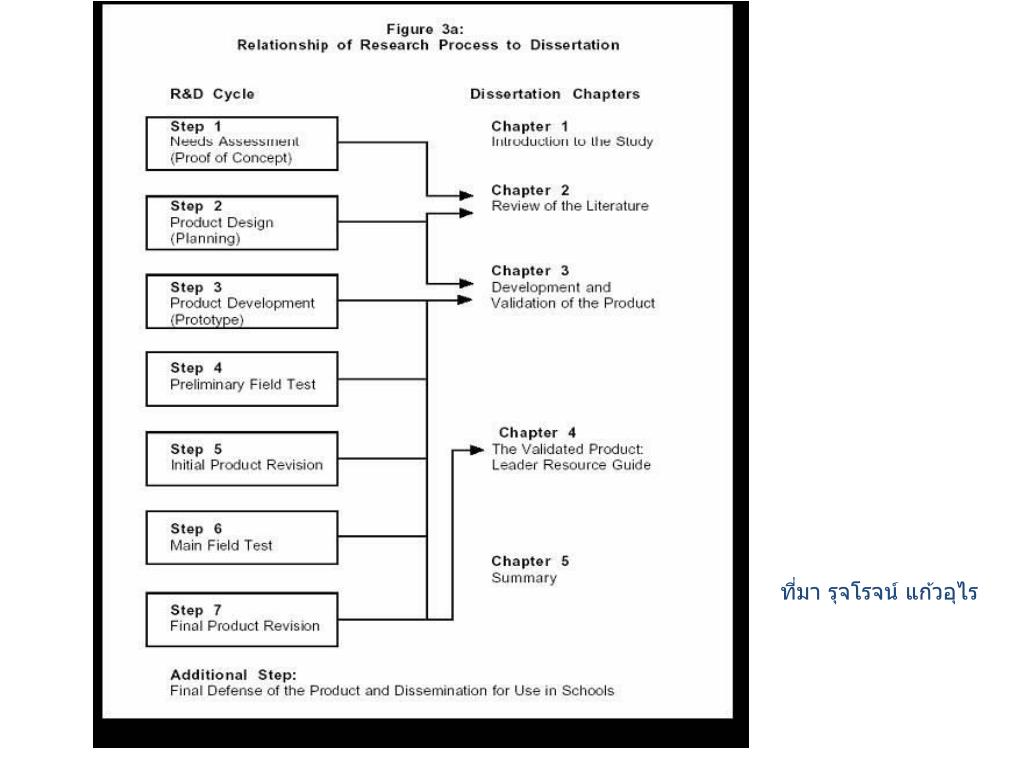 Figure 3a:
Relationship of Research Process to Dissertation

R&D Cycle

Step 1
Needs Assessment
(Proof of Concept)

Step 2
Product Design
(Planning)

Step 3
Product Development
(Prototype)

Step 4
Preliminary Field Test

Step 5
Initial Product Revision

Step 6
Main Field Test

Step 7
Final Product Revision

Dissertation Chapters

Chapter 1
Introduction to the Study

Chapter 2
Review of the Literature

Chapter 3
Development and Validation of the Product

Chapter 4
The Validated Product: Leader Resource Guide

Chapter 5
Summary

Additional Step:
Final Defense of the Product and Dissemination for Use in Schools

ที่มา รุจโรจน์ แก้วอุไร